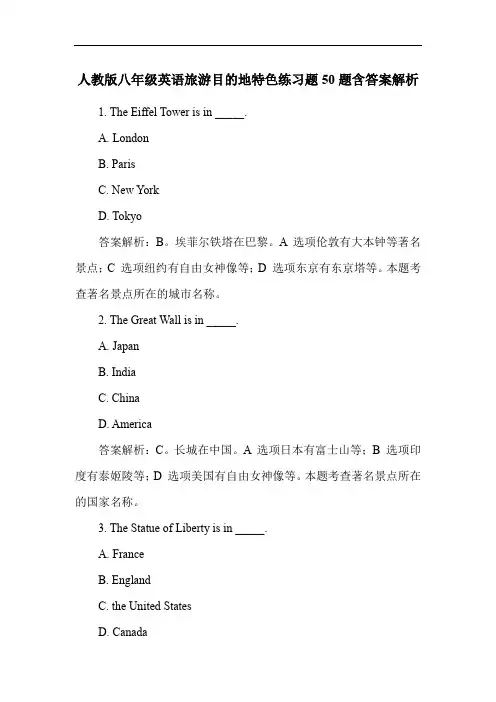 人教版八年级英语旅游目的地特色练习题 50 题含答案解析

1. The Eiffel Tower is in _____.

A. London

B. Paris

C. New York

D. Tokyo

答案解析：B。埃菲尔铁塔在巴黎。A 选项伦敦有大本钟等著名景点；C 选项纽约有自由女神像等；D 选项东京有东京塔等。本题考查著名景点所在的城市名称。

2. The Great Wall is in _____.

A. Japan

B. India

C. China

D. America

答案解析：C。长城在中国。A 选项日本有富士山等；B 选项印度有泰姬陵等；D 选项美国有自由女神像等。本题考查著名景点所在的国家名称。

3. The Statue of Liberty is in _____.

A. France

B. England

C. the United States

D. Canada